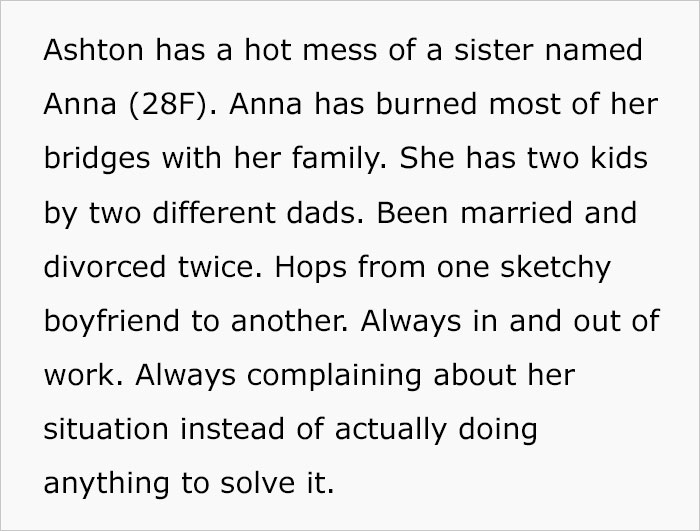 Ashton has a hot mess of a sister named Anna (28F). Anna has burned most of her bridges with her family. She has two kids by two different dads. Been married and divorced twice. Hops from one sketchy boyfriend to another. Always in and out of work. Always complaining about her situation instead of actually doing anything to solve it.